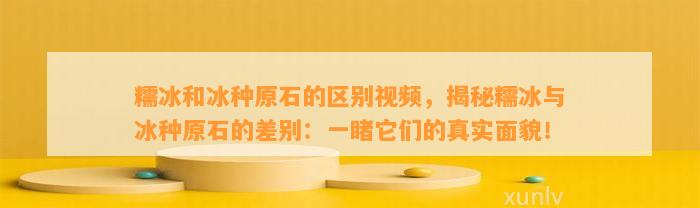 糯冰和冰种原石的区别视频，揭秘糯冰与冰种原石的差别：一睹它们的真实面貌！

xunlv